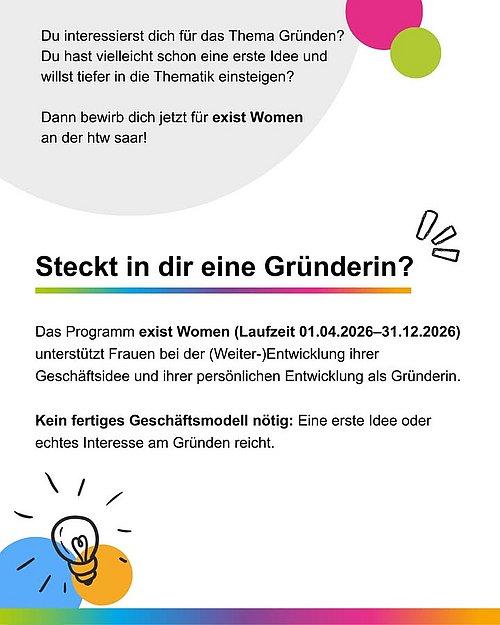 Du interessierst dich für das Thema Gründen? Du hast vielleicht schon eine erste Idee und willst tiefer in die Thematik einsteigen?

Dann bewirb dich jetzt für exist Women an der htw saar!

Steckt in dir eine Gründerin?

Das Programm exist Women (Laufzeit 01.04.2026–31.12.2026) unterstützt Frauen bei der (Weiter-)Entwicklung ihrer Geschäftsidee und ihrer persönlichen Entwicklung als Gründerin.

Kein fertiges Geschäftsmodell nötig: Eine erste Idee oder echtes Interesse am Gründen reicht.